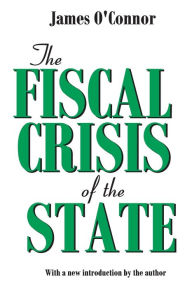 James O'Connor

The FISCAL CRISIS of the STATE

With a new introduction by the author